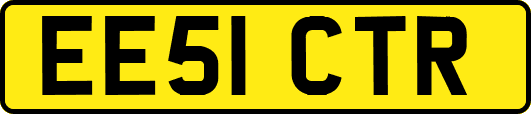 EE51 CTR